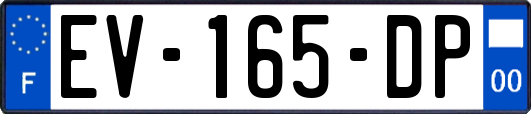 F
EV-165-DP
00